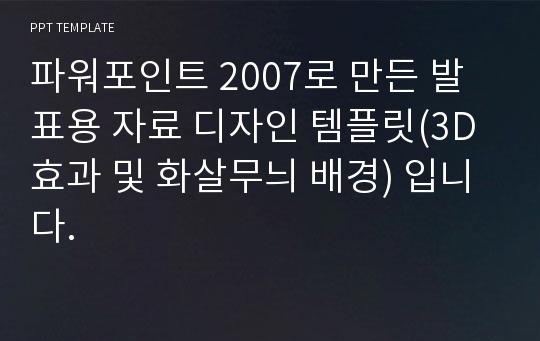 PPT TEMPLATE

파워포인트 2007로 만든 발표용 자료 디자인 템플릿(3D 효과 및 화살무늬 배경) 입니다.